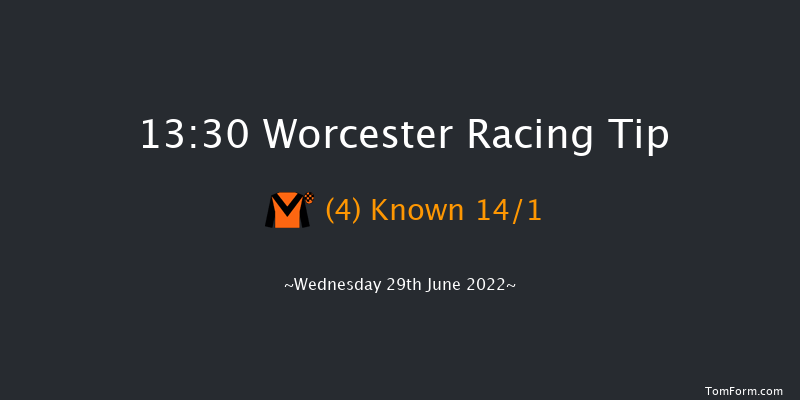 13:30 Worcester Racing Tip

(4) Known 14/1

~Wednesday 29th June 2022~

TomForm.com